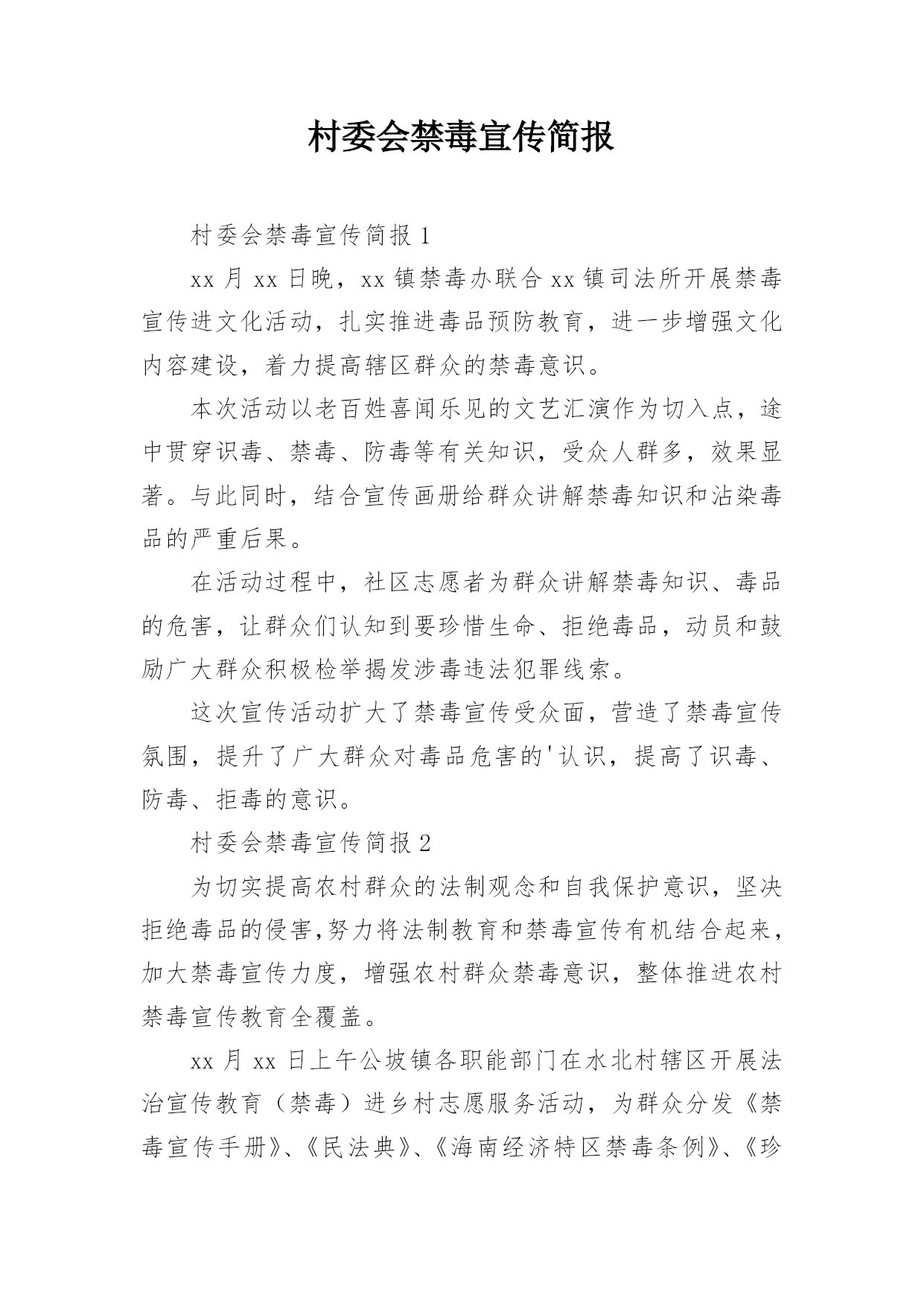 村委会禁毒宣传简报

村委会禁毒宣传简报 1

xx 月 xx 日晚，xx 镇禁毒办联合 xx 镇司法所开展禁毒宣传进文化活动，扎实推进毒品预防教育，进一步增强文化内容建设，着力提高辖区群众的禁毒意识。

本次活动以老百姓喜闻乐见的文艺汇演作为切入点，途中贯穿识毒、禁毒、防毒等有关知识，受众人群多，效果显著。与此同时，结合宣传画册给群众讲解禁毒知识和沾染毒品的严重后果。

在活动过程中，社区志愿者为群众讲解禁毒知识、毒品的危害，让群众们认知到要珍惜生命、拒绝毒品，动员和鼓励广大群众积极检举揭发涉毒违法犯罪线索。

这次宣传活动扩大了禁毒宣传受众面，营造了禁毒宣传氛围，提升了广大群众对毒品危害的'认识，提高了识毒、防毒、拒毒的意识。

村委会禁毒宣传简报 2

为切实提高农村群众的法制观念和自我保护意识，坚决拒绝毒品的侵害,努力将法制教育和禁毒宣传有机结合起来，加大禁毒宣传力度，增强农村群众禁毒意识，整体推进农村禁毒宣传教育全覆盖。

xx 月 xx 日上午公坡镇各职能部门在水北村辖区开展法治宣传教育（禁毒）进乡村志愿服务活动，为群众分发《禁毒宣传手册》、《民法典》、《海南经济特区禁毒条例》、《珍